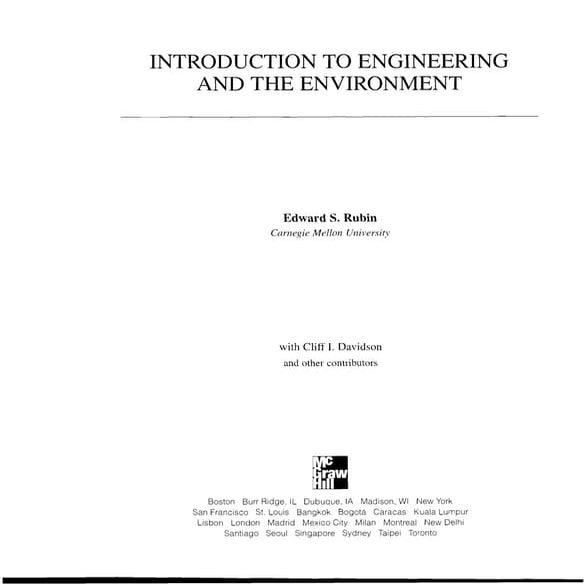 INTRODUCTION TO ENGINEERING AND THE ENVIRONMENT

Edward S. Rubin
Carnegie Mellon University

with Cliff I. Davidson
and other contributors

Mc Graw Hill

Boston Burr Ridge, IL Dubuque, IA Madison, WI New York
San Francisco St. Louis Bangkok Bogotá Caracas Kuala Lumpur
Lisbon London Madrid Mexico City Milan Montreal New Delhi
Santiago Seoul Singapore Sydney Taipei Toronto